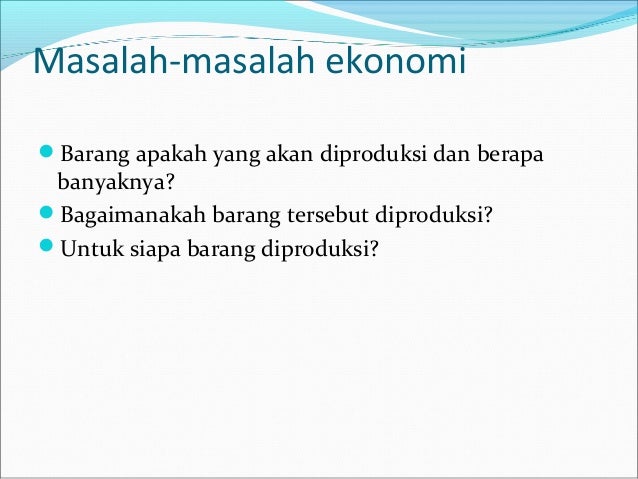 Masalah-masalah ekonomi

- Barang apakah yang akan diproduksi dan berapa banyaknya?
- Bagaimanakah barang tersebut diproduksi?
- Untuk siapa barang diproduksi?